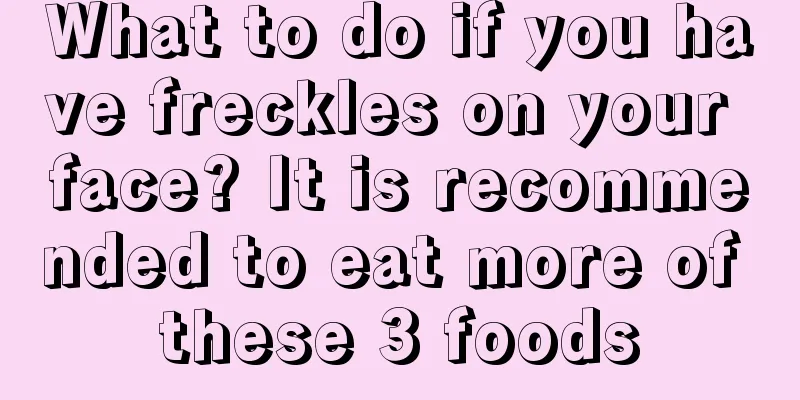 What to do if you have freckles on your face? It is recommended to eat more of these 3 foods